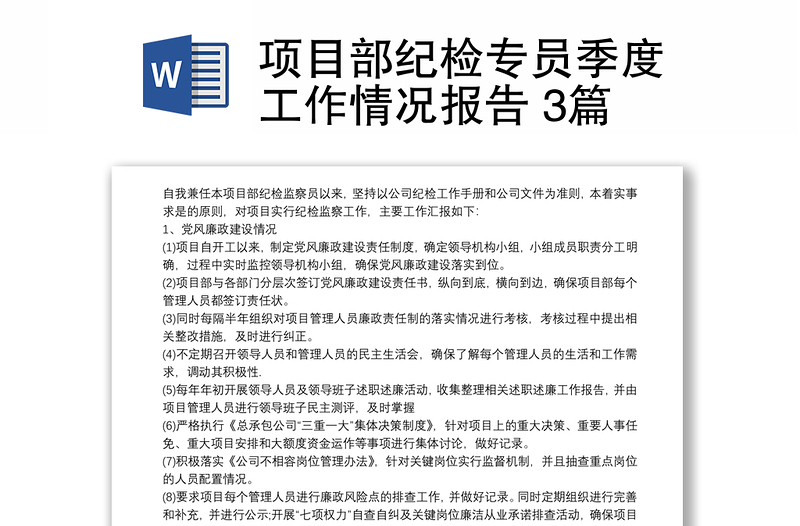 W

项目部纪检专员季度工作情况报告 3篇

自我兼任本项目部纪检监察员以来，坚持以公司纪检工作手册和公司文件为准则，本着实事求是的原则，对项目实行纪检监察工作，主要工作汇报如下：

1、党风廉政建设情况

(1)项目自开工以来，制定党风廉政建设责任制度，确定领导机构小组，小组成员职责分工明确，过程中实时监控领导机构小组，确保党风廉政建设落实到位。

(2)项目部与各部门分层次签订党风廉政建设责任书，纵向到底，横向到边，确保项目部每个管理人员都签订责任状。

(3)同时每隔半年组织对项目管理人员廉政责任制的落实情况进行考核，考核过程中提出相关整改措施，及时进行纠正。

(4)不定期召开领导人员和管理人员的民主生活会，确保了解每个管理人员的生活和工作需求，调动其积极性.

(5)每年年初开展领导人员及领导班子述职述廉活动，收集整理相关述职述廉工作报告，并由项目管理人员进行领导班子民主测评，及时掌握

(6)严格执行《总承包公司"三重一大"集体决策制度》，针对项目上的重大决策、重要人事任免、重大项目安排和大额度资金运作等事项进行集体讨论，做好记录。

(7)积极落实《公司不相容岗位管理办法》，针对关键岗位实行监督机制，并且抽查重点岗位的人员配置情况。

(8)要求项目每个管理人员进行廉政风险点的排查工作，并做好记录。同时定期组织进行完善和补充，并进行公示;开展"七项权力"自查自纠及关键岗位廉洁从业承诺排查活动，确保项目